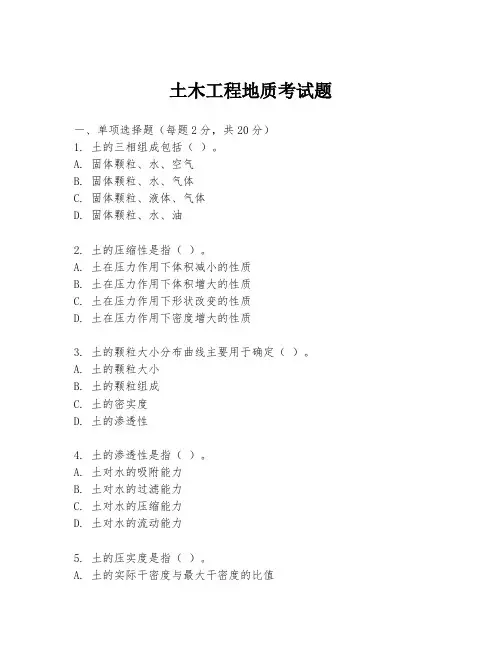 土木工程地质考试题

一、单项选择题（每题2分，共20分）
1. 土的三相组成包括（ ）。
A. 固体颗粒、水、空气
B. 固体颗粒、水、气体
C. 固体颗粒、液体、气体
D. 固体颗粒、水、油

2. 土的压缩性是指（ ）。
A. 土在压力作用下体积减小的性质
B. 土在压力作用下体积增大的性质
C. 土在压力作用下形状改变的性质
D. 土在压力作用下密度增大的性质

3. 土的颗粒大小分布曲线主要用于确定（ ）。
A. 土的颗粒大小
B. 土的颗粒组成
C. 土的密实度
D. 土的渗透性

4. 土的渗透性是指（ ）。
A. 土对水的吸附能力
B. 土对水的过滤能力
C. 土对水的压缩能力
D. 土对水的流动能力

5. 土的压实度是指（ ）。
A. 土的实际干密度与最大干密度的比值